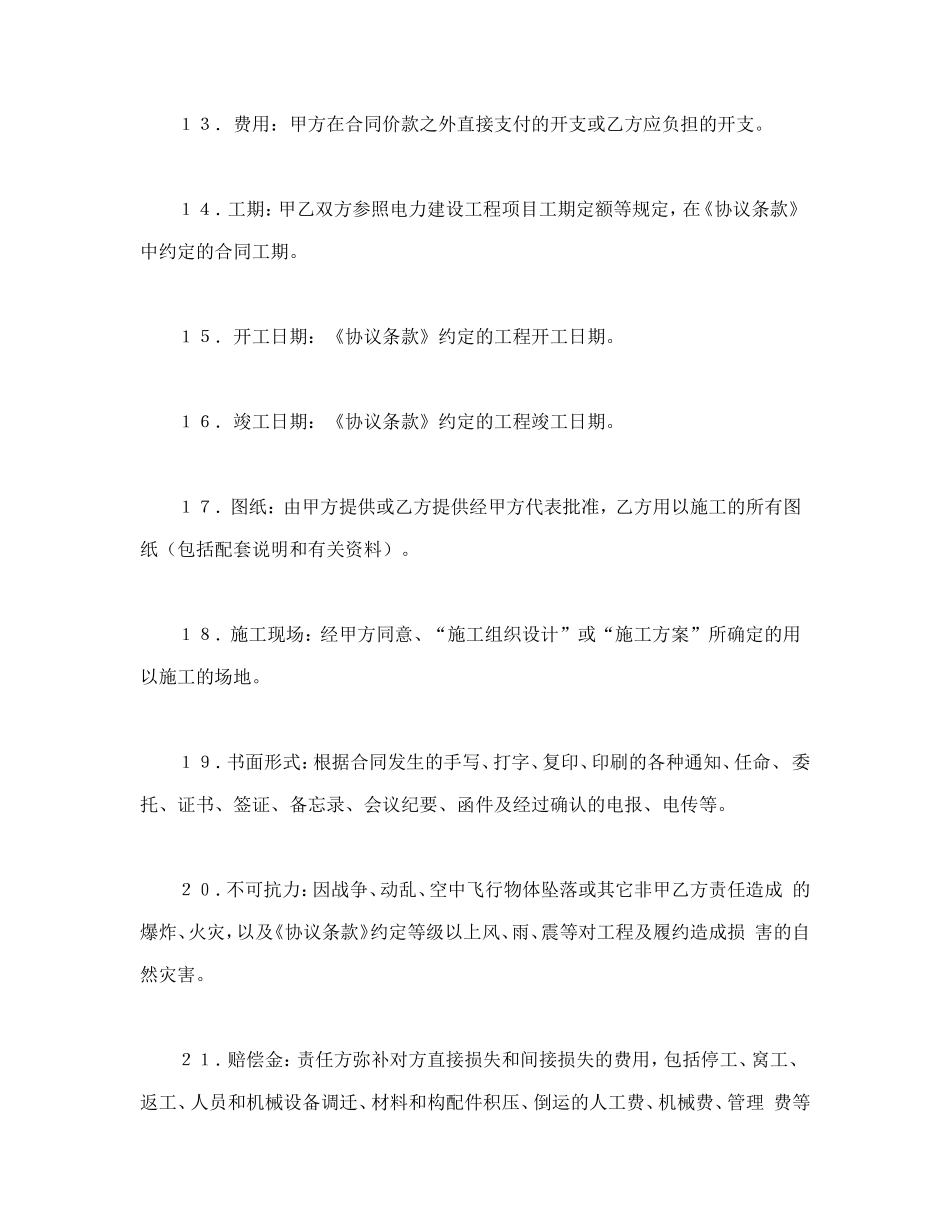 １３．费用：甲方在合同价款之外直接支付的开支或乙方应负担的开支。

１４．工期：甲乙双方参照电力建设工程项目工期定额等规定，在《协议条款》中约定的合同工期。

１５．开工日期：《协议条款》约定的工程开工日期。

１６．竣工日期：《协议条款》约定的工程竣工日期。

１７．图纸：由甲方提供或乙方提供经甲方代表批准，乙方用以施工的所有图纸（包括配套说明和有关资料）。

１８．施工现场：经甲方同意、“施工组织设计”或“施工方案”所确定的用以施工的场地。

１９．书面形式：根据合同发生的手写、打字、复印、印刷的各种通知、任命、委托、证书、签证、备忘录、会议纪要、函件及经过确认的电报、电传等。

２０．不可抗力：因战争、动乱、空中飞行物体坠落或其它非甲乙方责任造成 的爆炸、火灾，以及《协议条款》约定等级以上风、雨、震等对工程及履约造成损 害的自然灾害。

２１．赔偿金：责任方弥补对方直接损失和间接损失的费用，包括停工、窝工、返工、人员和机械设备调迁、材料和构配件积压、倒运的人工费、机械费、管理 费等